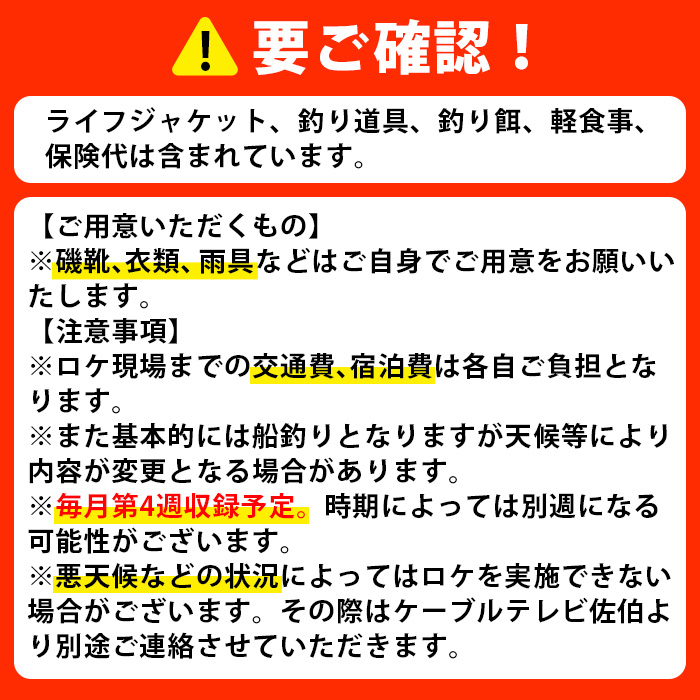 要ご確認！

ライフジャケット、釣り道具、釣り餌、軽食事、保険代は含まれています。

【ご用意いただくもの】
※磯靴、衣類、雨具などはご自身でご用意をお願いいたします。
【注意事項】
※ロケ現場までの交通費、宿泊費は各自ご負担となります。
※また基本的には船釣りとなりますが天候等により内容が変更となる場合があります。
※毎月第4週収録予定。時期によっては別週になる可能性がございます。
※悪天候などの状況によってはロケを実施できない場合がございます。その際はケーブルテレビ佐伯より別途ご連絡させていただきます。